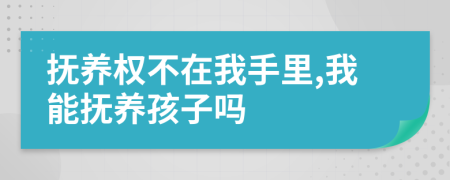 抚养权不在我手里,我能抚养孩子吗